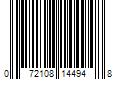 0 72108 14494 8